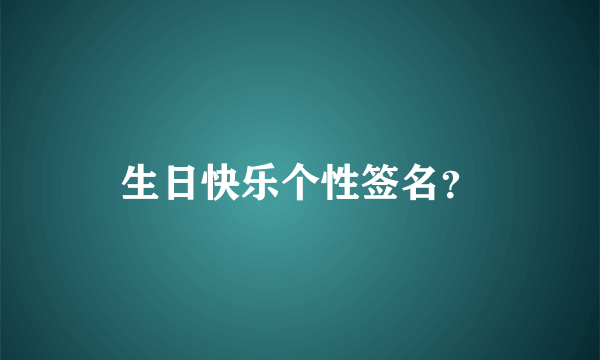 生日快乐个性签名？